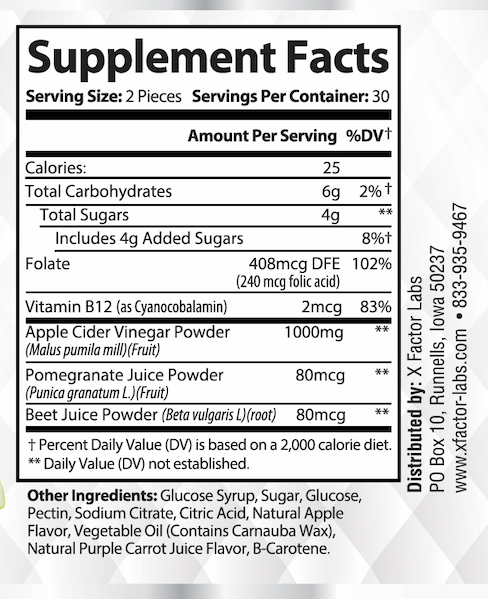 Supplement Facts

Serving Size: 2 Pieces Servings Per Container: 30

|  | Amount Per Serving | %DV† |
|---|---|---|
| Calories: | 25 |  |
| Total Carbohydrates | 6g | 2%† |
| Total Sugars | 4g | ** |
| Includes 4g Added Sugars |  | 8%† |
| Folate | 408mcg DFE (240 mcg folic acid) | 102% |
| Vitamin B12 (as Cyanocobalamin) | 2mcg | 83% |
| Apple Cider Vinegar Powder (Malus pumila mill)(Fruit) | 1000mg | ** |
| Pomegranate Juice Powder (Punica granatum L.)(Fruit) | 80mcg | ** |
| Beet Juice Powder (Beta vulgaris L)(root) | 80mcg | ** |

† Percent Daily Value (DV) is based on a 2,000 calorie diet.
** Daily Value (DV) not established.

Other Ingredients: Glucose Syrup, Sugar, Glucose, Pectin, Sodium Citrate, Citric Acid, Natural Apple Flavor, Vegetable Oil (Contains Carnauba Wax), Natural Purple Carrot Juice Flavor, B-Carotene.

Distributed by: X Factor Labs
PO Box 10, Runnells, Iowa 50237
www.xfactor-labs.com • 833-935-9467